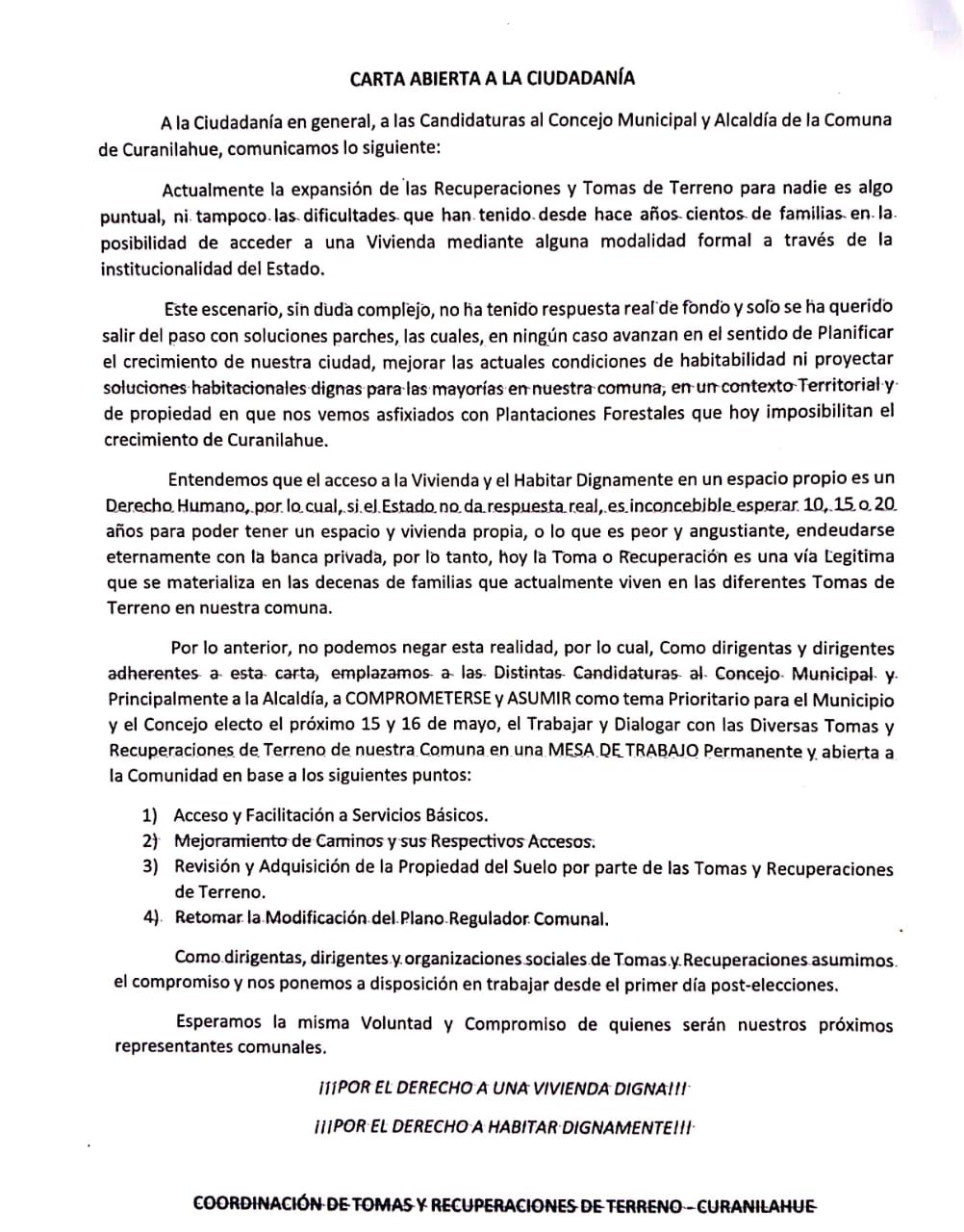 CARTA ABIERTA A LA CIUDADANÍA

A la Ciudadanía en general, a las Candidaturas al Concejo Municipal y Alcaldía de la Comuna de Curanilahue, comunicamos lo siguiente:

Actualmente la expansión de las Recuperaciones y Tomas de Terreno para nadie es algo puntual, ni tampoco las dificultades que han tenido desde hace años cientos de familias en la posibilidad de acceder a una Vivienda mediante alguna modalidad formal a través de la institucionalidad del Estado.

Este escenario, sin duda complejo, no ha tenido respuesta real de fondo y solo se ha querido salir del paso con soluciones parches, las cuales, en ningún caso avanzan en el sentido de Planificar el crecimiento de nuestra ciudad, mejorar las actuales condiciones de habitabilidad ni proyectar soluciones habitacionales dignas para las mayorías en nuestra comuna, en un contexto Territorial y de propiedad en que nos vemos asfixiados con Plantaciones Forestales que hoy imposibilitan el crecimiento de Curanilahue.

Entendemos que el acceso a la Vivienda y el Habitar Dignamente en un espacio propio es un Derecho Humano, por lo cual, si el Estado no da respuesta real, es inconcebible esperar 10, 15 o 20 años para poder tener un espacio y vivienda propia, o lo que es peor y angustiante, endeudarse eternamente con la banca privada, por lo tanto, hoy la Toma o Recuperación es una vía Legitima que se materializa en las decenas de familias que actualmente viven en las diferentes Tomas de Terreno en nuestra comuna.

Por lo anterior, no podemos negar esta realidad, por lo cual, Como dirigentas y dirigentes adherentes a esta carta, emplazamos a las Distintas Candidaturas al Concejo Municipal y Principalmente a la Alcaldía, a COMPROMETERSE y ASUMIR como tema Prioritario para el Municipio y el Concejo electo el próximo 15 y 16 de mayo, el Trabajar y Dialogar con las Diversas Tomas y Recuperaciones de Terreno de nuestra Comuna en una MESA DE TRABAJO Permanente y abierta a la Comunidad en base a los siguientes puntos:

1) Acceso y Facilitación a Servicios Básicos.
2) Mejoramiento de Caminos y sus Respectivos Accesos.
3) Revisión y Adquisición de la Propiedad del Suelo por parte de las Tomas y Recuperaciones de Terreno.
4) Retomar la Modificación del Plano Regulador Comunal.

Como dirigentas, dirigentes y organizaciones sociales de Tomas y Recuperaciones asumimos el compromiso y nos ponemos a disposición en trabajar desde el primer día post-elecciones.

Esperamos la misma Voluntad y Compromiso de quienes serán nuestros próximos representantes comunales.

¡¡¡POR EL DERECHO A UNA VIVIENDA DIGNA!!!

¡¡¡POR EL DERECHO A HABITAR DIGNAMENTE!!!

COORDINACIÓN DE TOMAS Y RECUPERACIONES DE TERRENO – CURANILAHUE